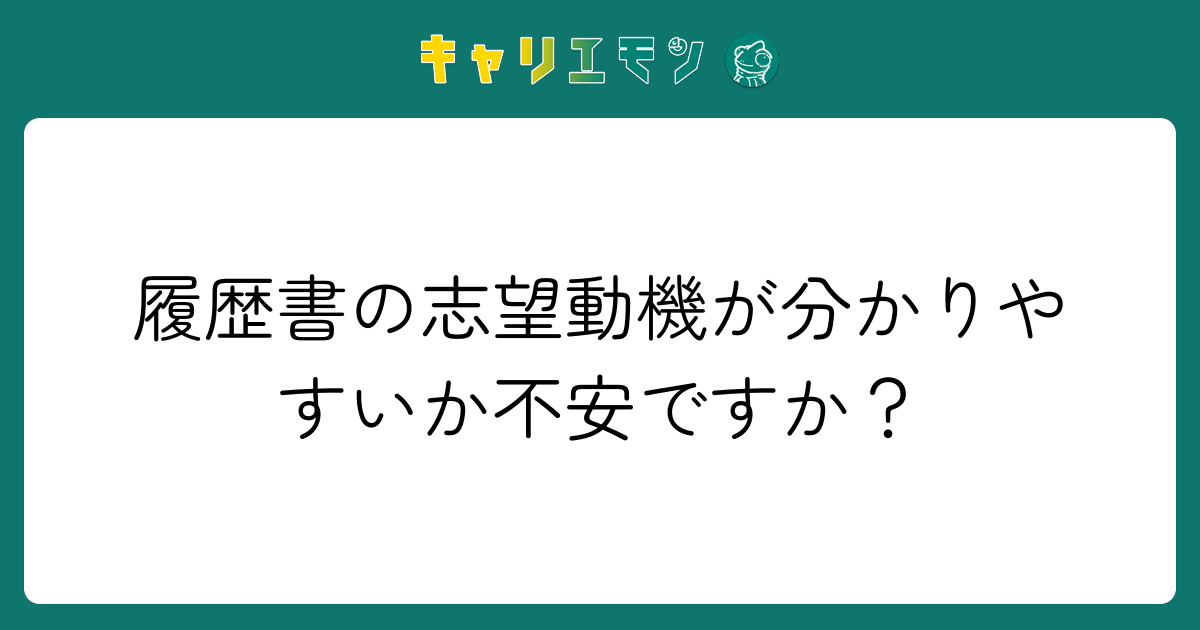 キャリエモン

履歴書の志望動機が分かりやすいか不安ですか？